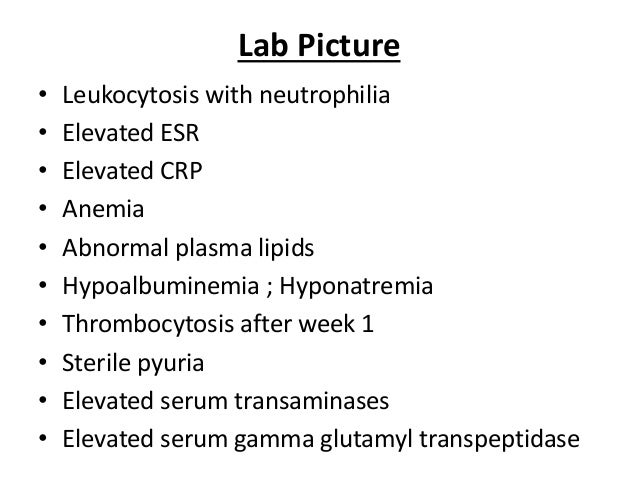 Lab Picture

• Leukocytosis with neutrophilia
• Elevated ESR
• Elevated CRP
• Anemia
• Abnormal plasma lipids
• Hypoalbuminemia ; Hyponatremia
• Thrombocytosis after week 1
• Sterile pyuria
• Elevated serum transaminases
• Elevated serum gamma glutamyl transpeptidase